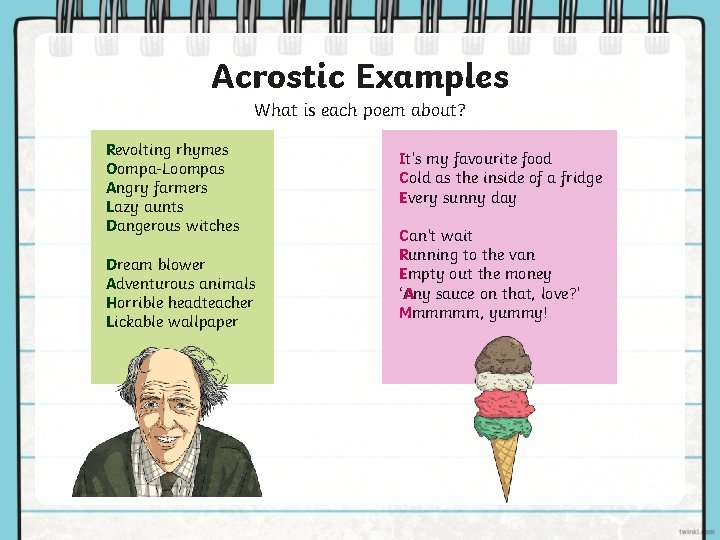 Acrostic Examples

What is each poem about?

Revolting rhymes
Oompa-Loompas
Angry farmers
Lazy aunts
Dangerous witches

Dream blower
Adventurous animals
Horrible headteacher
Lickable wallpaper

It's my favourite food
Cold as the inside of a fridge
Every sunny day

Can't wait
Running to the van
Empty out the money
'Any sauce on that, love?'
Mmmmmm, yummy!

twinkl.com